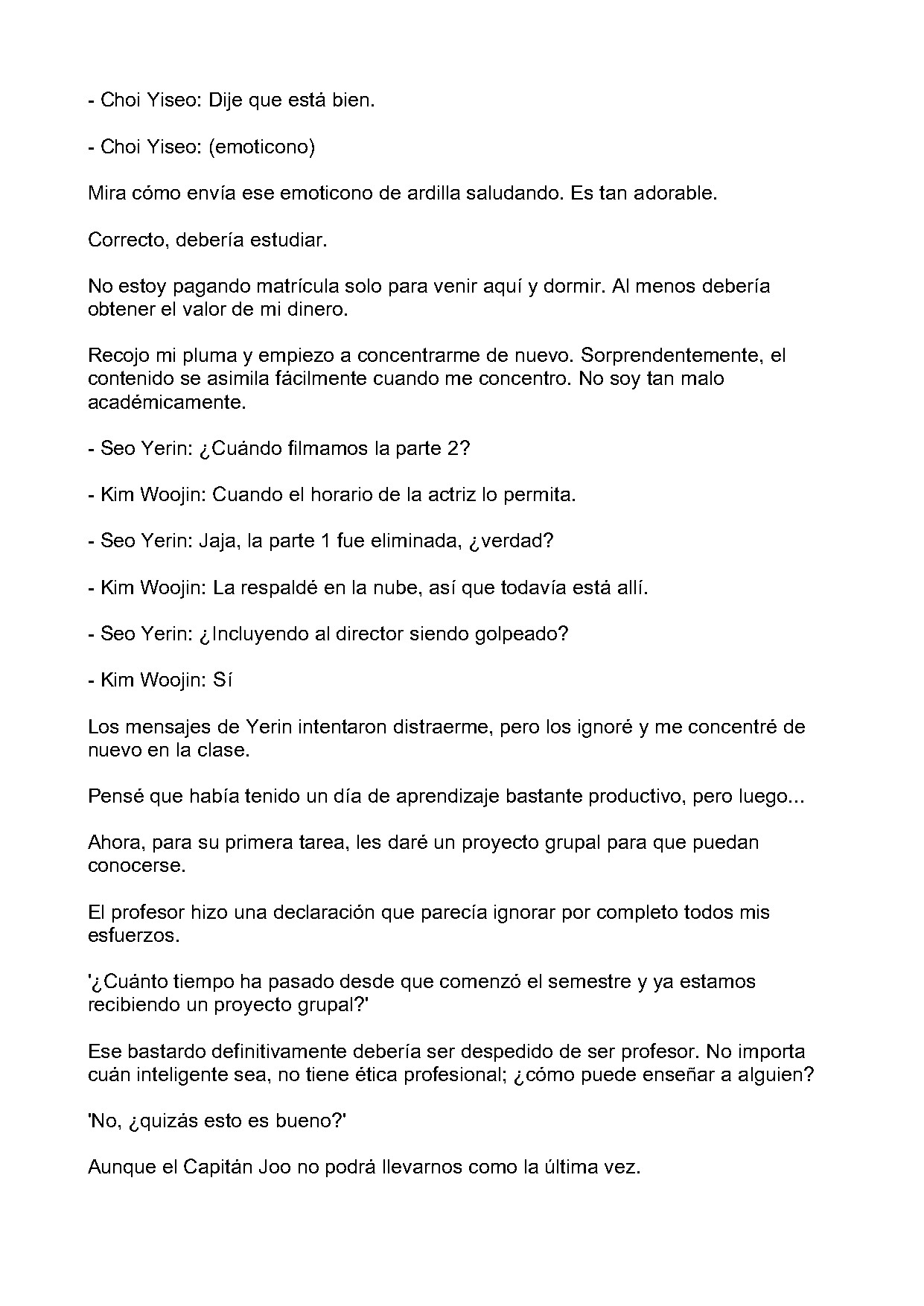 - Choi Yiseo: Dije que está bien.

- Choi Yiseo: (emoticono)

Mira cómo envía ese emoticono de ardilla saludando. Es tan adorable.

Correcto, debería estudiar.

No estoy pagando matrícula solo para venir aquí y dormir. Al menos debería obtener el valor de mi dinero.

Recojo mi pluma y empiezo a concentrarme de nuevo. Sorprendentemente, el contenido se asimila fácilmente cuando me concentro. No soy tan malo académicamente.

- Seo Yerin: ¿Cuándo filmamos la parte 2?

- Kim Woojin: Cuando el horario de la actriz lo permita.

- Seo Yerin: Jaja, la parte 1 fue eliminada, ¿verdad?

- Kim Woojin: La respaldé en la nube, así que todavía está allí.

- Seo Yerin: ¿Incluyendo al director siendo golpeado?

- Kim Woojin: Sí

Los mensajes de Yerin intentaron distraerme, pero los ignoré y me concentré de nuevo en la clase.

Pensé que había tenido un día de aprendizaje bastante productivo, pero luego...

Ahora, para su primera tarea, les daré un proyecto grupal para que puedan conocerse.

El profesor hizo una declaración que parecía ignorar por completo todos mis esfuerzos.

'¿Cuánto tiempo ha pasado desde que comenzó el semestre y ya estamos recibiendo un proyecto grupal?'

Ese bastardo definitivamente debería ser despedido de ser profesor. No importa cuán inteligente sea, no tiene ética profesional; ¿cómo puede enseñar a alguien?

'No, ¿quizás esto es bueno?'

Aunque el Capitán Joo no podrá llevarnos como la última vez.